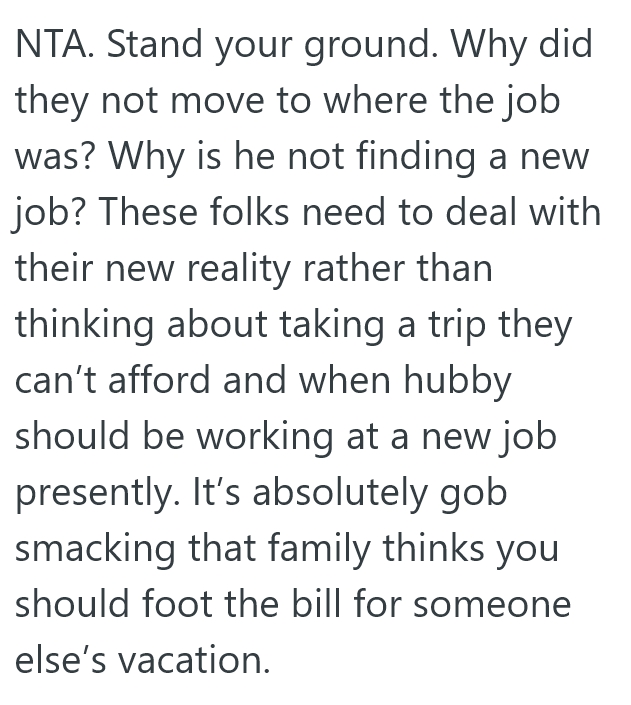 NTA. Stand your ground. Why did they not move to where the job was? Why is he not finding a new job? These folks need to deal with their new reality rather than thinking about taking a trip they can’t afford and when hubby should be working at a new job presently. It’s absolutely gob smacking that family thinks you should foot the bill for someone else’s vacation.